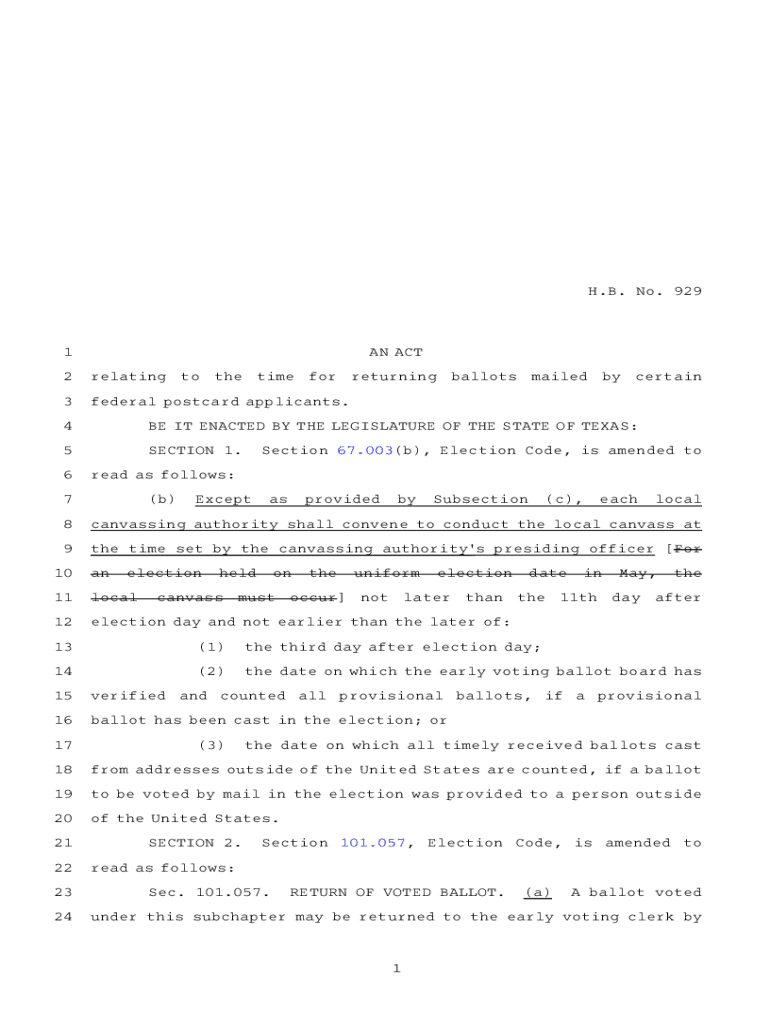 H.B. No. 929

1 AN ACT
2 relating to the time for returning ballots mailed by certain
3 federal postcard applicants.
4 BE IT ENACTED BY THE LEGISLATURE OF THE STATE OF TEXAS:
5 SECTION 1. Section 67.003(b), Election Code, is amended to
6 read as follows:
7 (b) Except as provided by Subsection (c), each local
8 canvassing authority shall convene to conduct the local canvass at
9 the time set by the canvassing authority's presiding officer [For
10 an election held on the uniform election date in May, the
11 local canvass must occur] not later than the 11th day after
12 election day and not earlier than the later of:
13 (1) the third day after election day;
14 (2) the date on which the early voting ballot board has
15 verified and counted all provisional ballots, if a provisional
16 ballot has been cast in the election; or
17 (3) the date on which all timely received ballots cast
18 from addresses outside of the United States are counted, if a ballot
19 to be voted by mail in the election was provided to a person outside
20 of the United States.
21 SECTION 2. Section 101.057, Election Code, is amended to
22 read as follows:
23 Sec. 101.057. RETURN OF VOTED BALLOT. (a) A ballot voted
24 under this subchapter may be returned to the early voting clerk by

1